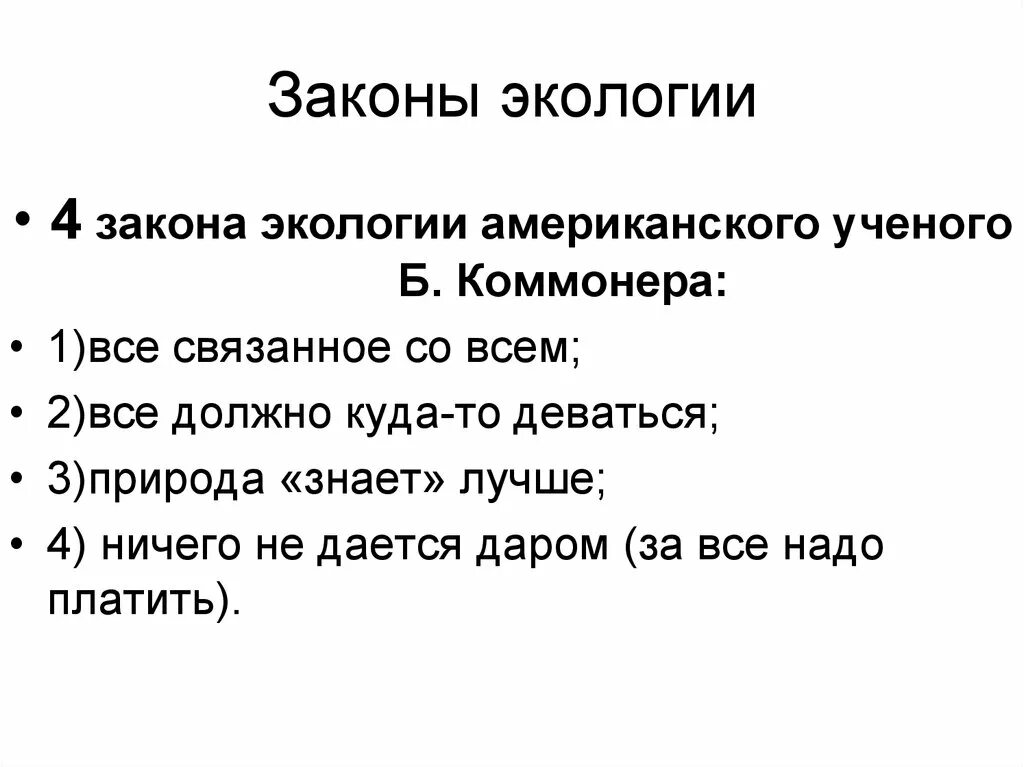 Законы экологии

• 4 закона экологии американского ученого Б. Коммонера:
• 1)все связанное со всем;
• 2)все должно куда-то деваться;
• 3)природа «знает» лучше;
• 4) ничего не дается даром (за все надо платить).